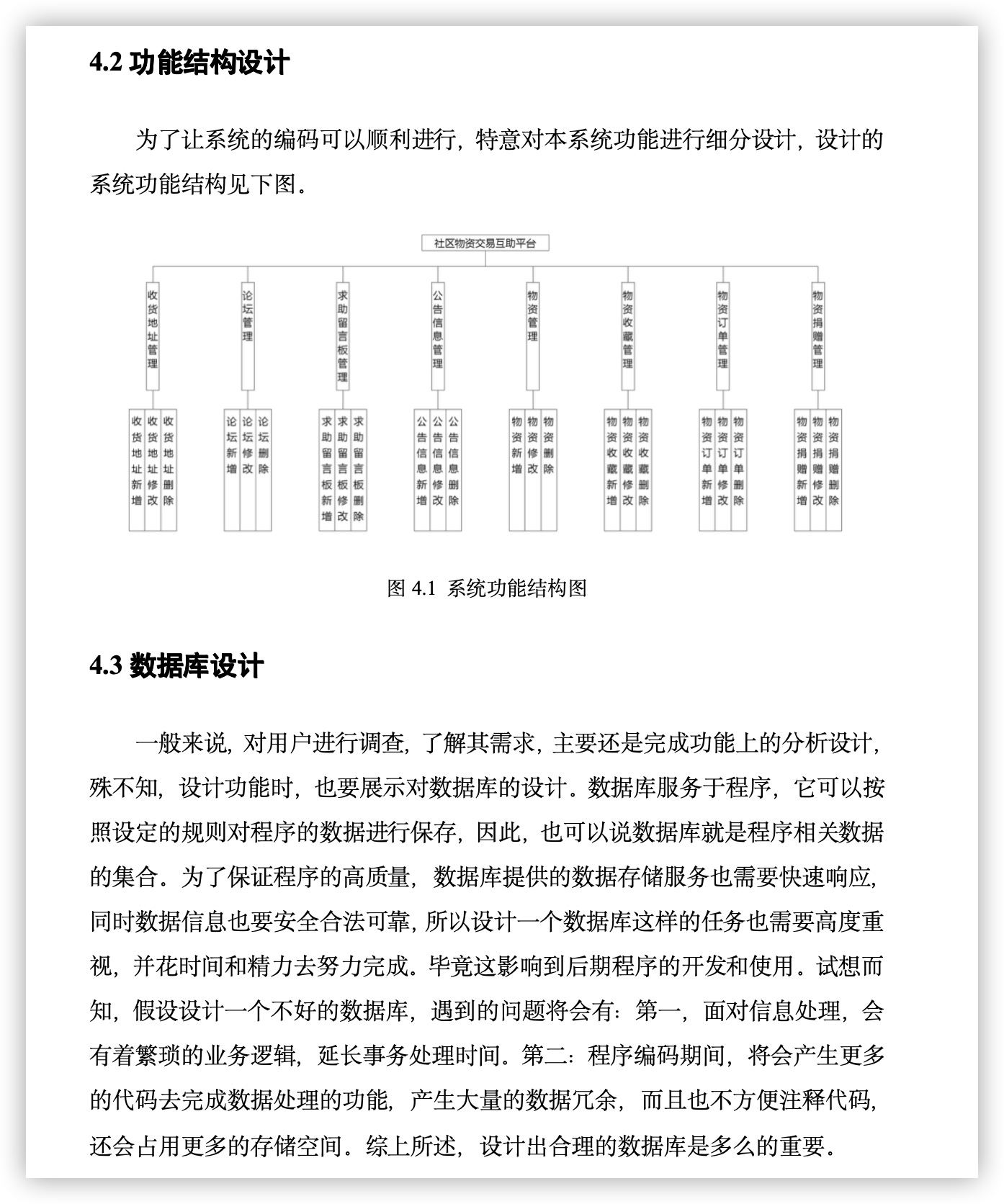 4.2 功能结构设计

为了让系统的编码可以顺利进行，特意对本系统功能进行细分设计，设计的系统功能结构见下图。

社区物资交易互助平台

收货地址管理
论坛管理
求助留言板管理
公告信息管理
物资管理
物资收藏管理
物资订单管理
物资捐赠管理

收货地址新增
收货地址修改
收货地址删除
论坛新增
论坛修改
论坛删除
求助留言板新增
求助留言板修改
求助留言板删除
公告信息新增
公告信息修改
公告信息删除
物资新增
物资修改
物资删除
物资收藏新增
物资收藏修改
物资收藏删除
物资订单新增
物资订单修改
物资订单删除
物资捐赠新增
物资捐赠修改
物资捐赠删除

图 4.1 系统功能结构图

4.3 数据库设计

一般来说，对用户进行调查，了解其需求，主要还是完成功能上的分析设计，殊不知，设计功能时，也要展示对数据库的设计。数据库服务于程序，它可以按照设定的规则对程序的数据进行保存，因此，也可以说数据库就是程序相关数据的集合。为了保证程序的高质量，数据库提供的数据存储服务也需要快速响应，同时数据信息也要安全合法可靠，所以设计一个数据库这样的任务也需要高度重视，并花时间和精力去努力完成。毕竟这影响到后期程序的开发和使用。试想而知，假设设计一个不好的数据库，遇到的问题将会有：第一，面对信息处理，会有着繁琐的业务逻辑，延长事务处理时间。第二：程序编码期间，将会产生更多的代码去完成数据处理的功能，产生大量的数据冗余，而且也不方便注释代码，还会占用更多的存储空间。综上所述，设计出合理的数据库是多么的重要。